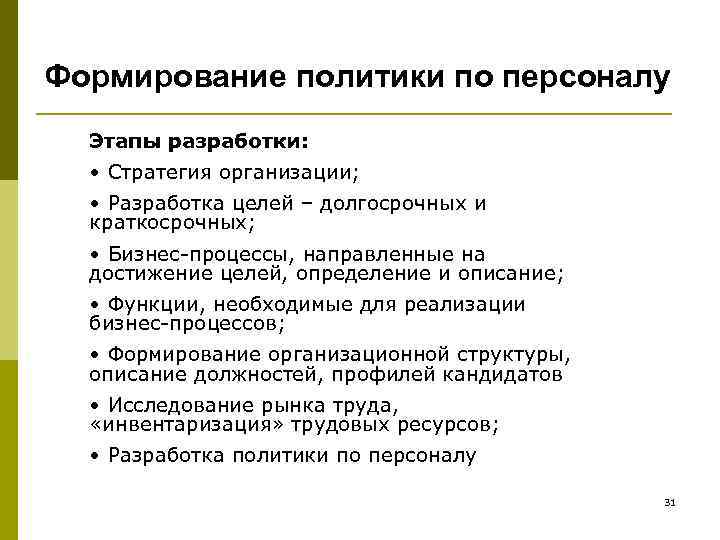 Формирование политики по персоналу

Этапы разработки:

• Стратегия организации;

• Разработка целей – долгосрочных и краткосрочных;

• Бизнес-процессы, направленные на достижение целей, определение и описание;

• Функции, необходимые для реализации бизнес-процессов;

• Формирование организационной структуры, описание должностей, профилей кандидатов

• Исследование рынка труда, «инвентаризация» трудовых ресурсов;

• Разработка политики по персоналу

31